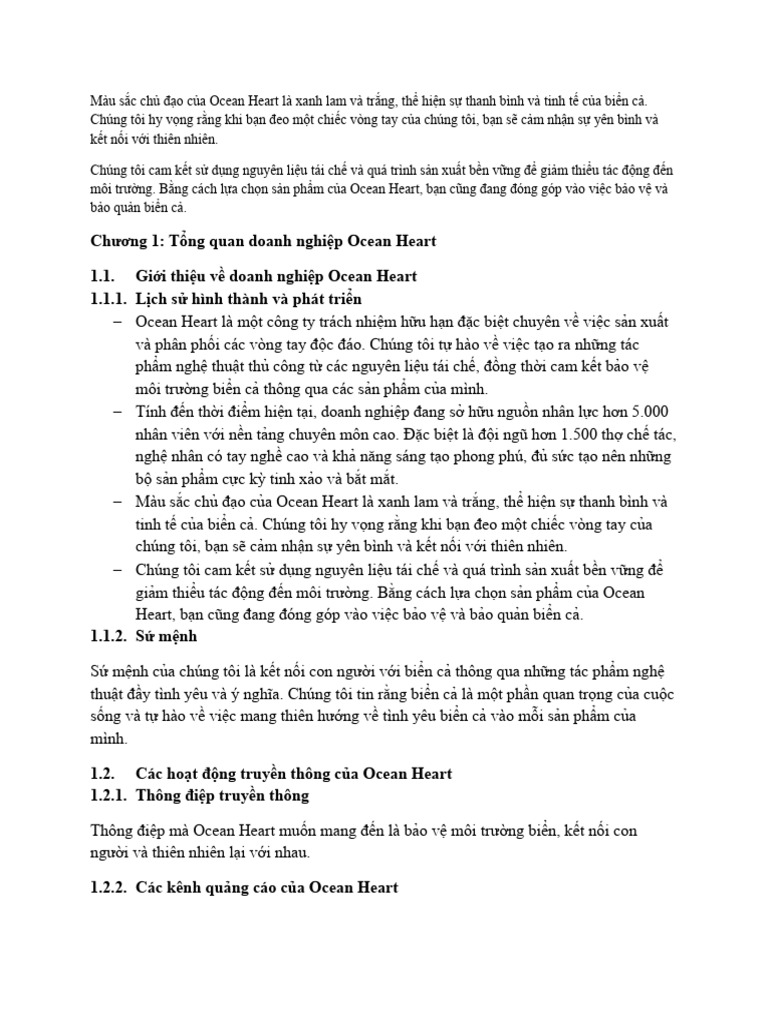 Màu sắc chủ đạo của Ocean Heart là xanh lam và trắng, thể hiện sự thanh bình và tinh tế của biển cả. Chúng tôi hy vọng rằng khi bạn đeo một chiếc vòng tay của chúng tôi, bạn sẽ cảm nhận sự yên bình và kết nối với thiên nhiên.

Chúng tôi cam kết sử dụng nguyên liệu tái chế và quá trình sản xuất bền vững để giảm thiểu tác động đến môi trường. Bằng cách lựa chọn sản phẩm của Ocean Heart, bạn cũng đang đóng góp vào việc bảo vệ và bảo quản biển cả.

Chương 1: Tổng quan doanh nghiệp Ocean Heart

1.1. Giới thiệu về doanh nghiệp Ocean Heart

1.1.1. Lịch sử hình thành và phát triển

– Ocean Heart là một công ty trách nhiệm hữu hạn đặc biệt chuyên về việc sản xuất và phân phối các vòng tay độc đáo. Chúng tôi tự hào về việc tạo ra những tác phẩm nghệ thuật thủ công từ các nguyên liệu tái chế, đồng thời cam kết bảo vệ môi trường biển cả thông qua các sản phẩm của mình.

– Tính đến thời điểm hiện tại, doanh nghiệp đang sở hữu nguồn nhân lực hơn 5.000 nhân viên với nền tảng chuyên môn cao. Đặc biệt là đội ngũ hơn 1.500 thợ chế tác, nghệ nhân có tay nghề cao và khả năng sáng tạo phong phú, đủ sức tạo nên những bộ sản phẩm cực kỳ tinh xảo và bắt mắt.

– Màu sắc chủ đạo của Ocean Heart là xanh lam và trắng, thể hiện sự thanh bình và tinh tế của biển cả. Chúng tôi hy vọng rằng khi bạn đeo một chiếc vòng tay của chúng tôi, bạn sẽ cảm nhận sự yên bình và kết nối với thiên nhiên.

– Chúng tôi cam kết sử dụng nguyên liệu tái chế và quá trình sản xuất bền vững để giảm thiểu tác động đến môi trường. Bằng cách lựa chọn sản phẩm của Ocean Heart, bạn cũng đang đóng góp vào việc bảo vệ và bảo quản biển cả.

1.1.2. Sứ mệnh

Sứ mệnh của chúng tôi là kết nối con người với biển cả thông qua những tác phẩm nghệ thuật đầy tình yêu và ý nghĩa. Chúng tôi tin rằng biển cả là một phần quan trọng của cuộc sống và tự hào về việc mang thiên hướng về tình yêu biển cả vào mỗi sản phẩm của mình.

1.2. Các hoạt động truyền thông của Ocean Heart

1.2.1. Thông điệp truyền thông

Thông điệp mà Ocean Heart muốn mang đến là bảo vệ môi trường biển, kết nối con người và thiên nhiên lại với nhau.

1.2.2. Các kênh quảng cáo của Ocean Heart